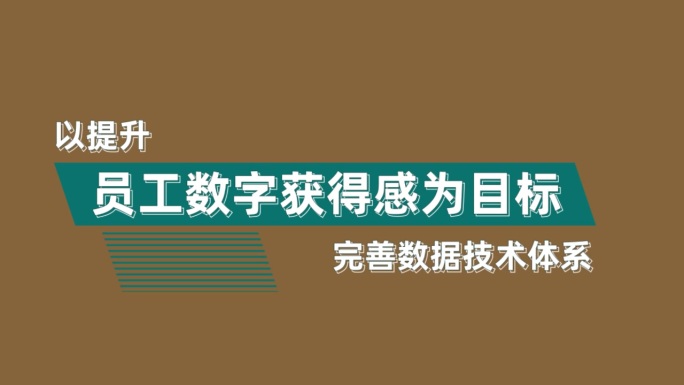 以提升

员工数字获得感为目标

完善数据技术体系